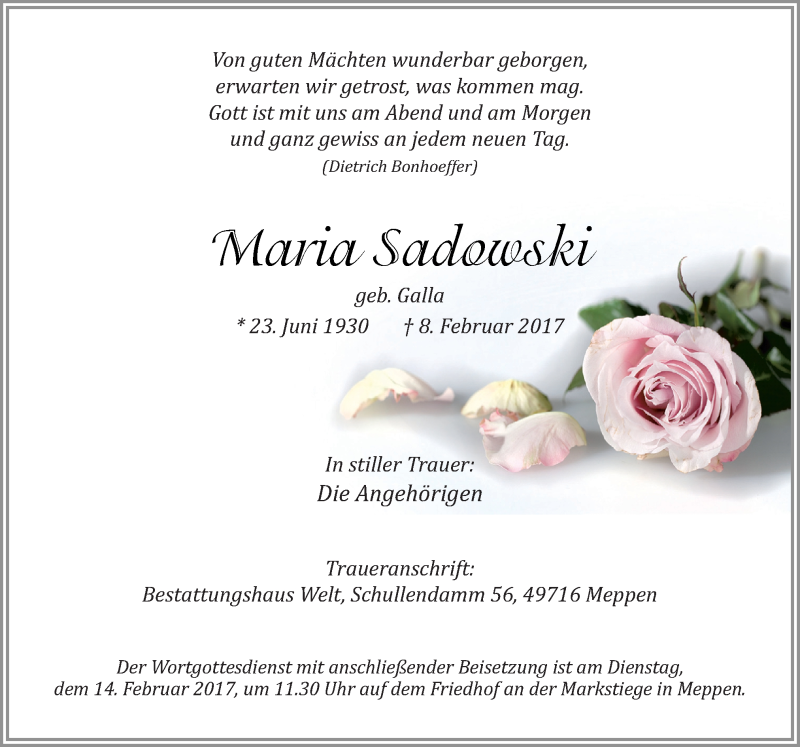 Von guten Mächten wunderbar geborgen,
erwarten wir getrost, was kommen mag.
Gott ist mit uns am Abend und am Morgen
und ganz gewiss an jedem neuen Tag.
(Dietrich Bonhoeffer)

Maria Sadowski

geb. Galla

* 23. Juni 1930 † 8. Februar 2017

In stiller Trauer:
Die Angehörigen

Traueranschrift:
Bestattungshaus Welt, Schullendamm 56, 49716 Meppen

Der Wortgottesdienst mit anschließender Beisetzung ist am Dienstag, dem 14. Februar 2017, um 11.30 Uhr auf dem Friedhof an der Markstiege in Meppen.